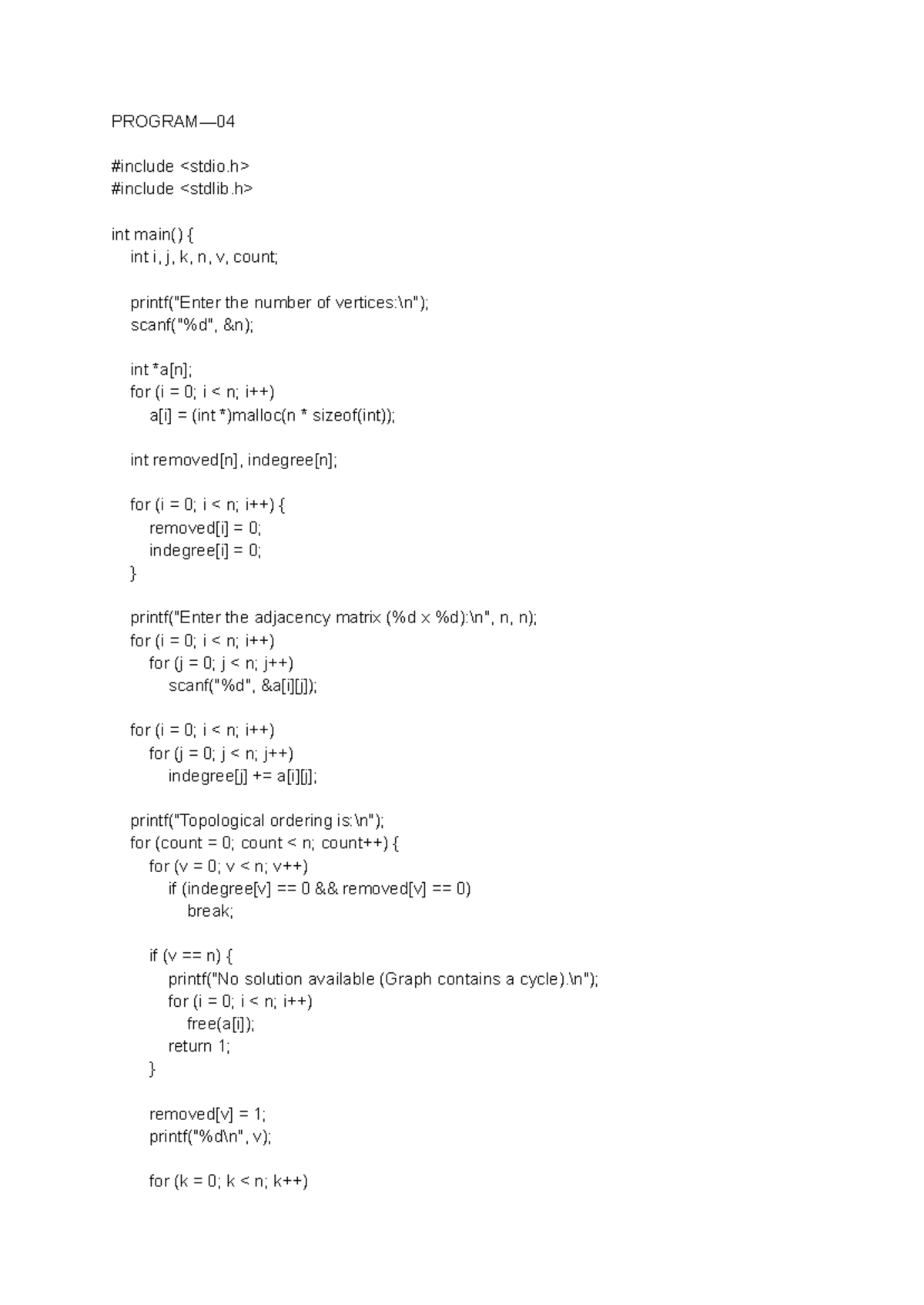 PROGRAM—04

#include <stdio.h>
#include <stdlib.h>

int main() {
    int i, j, k, n, v, count;

    printf("Enter the number of vertices:\n");
    scanf("%d", &n);

    int *a[n];
    for (i = 0; i < n; i++)
        a[i] = (int *)malloc(n * sizeof(int));

    int removed[n], indegree[n];

    for (i = 0; i < n; i++) {
        removed[i] = 0;
        indegree[i] = 0;
    }

    printf("Enter the adjacency matrix (%d x %d):\n", n, n);
    for (i = 0; i < n; i++)
        for (j = 0; j < n; j++)
            scanf("%d", &a[i][j]);

    for (i = 0; i < n; i++)
        for (j = 0; j < n; j++)
            indegree[j] += a[i][j];

    printf("Topological ordering is:\n");
    for (count = 0; count < n; count++) {
        for (v = 0; v < n; v++)
            if (indegree[v] == 0 && removed[v] == 0)
                break;

        if (v == n) {
            printf("No solution available (Graph contains a cycle).\n");
            for (i = 0; i < n; i++)
                free(a[i]);
            return 1;
        }

        removed[v] = 1;
        printf("%d\n", v);

        for (k = 0; k < n; k++)